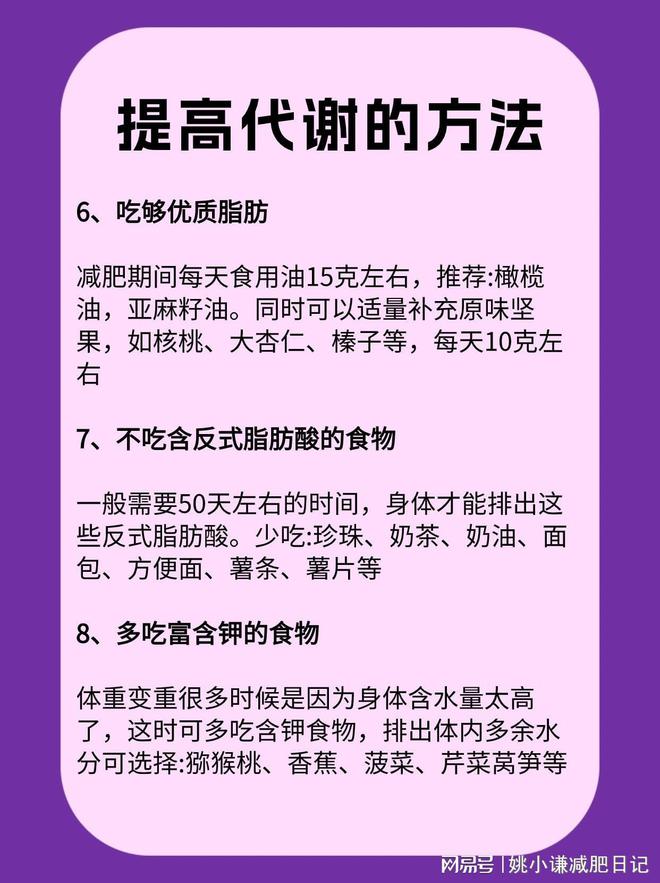 提高代谢的方法

6、吃够优质脂肪

减肥期间每天食用油15克左右，推荐:橄榄油，亚麻籽油。同时可以适量补充原味坚果，如核桃、大杏仁、榛子等，每天10克左右

7、不吃含反式脂肪酸的食物

一般需要50天左右的时间，身体才能排出这些反式脂肪酸。少吃:珍珠、奶茶、奶油、面包、方便面、薯条、薯片等

8、多吃富含钾的食物

体重变重很多时候是因为身体含水量太高了，这时可多吃含钾食物，排出体内多余水分可选择:猕猴桃、香蕉、菠菜、芹菜莴笋等

网易号 | 姚小谦减肥日记